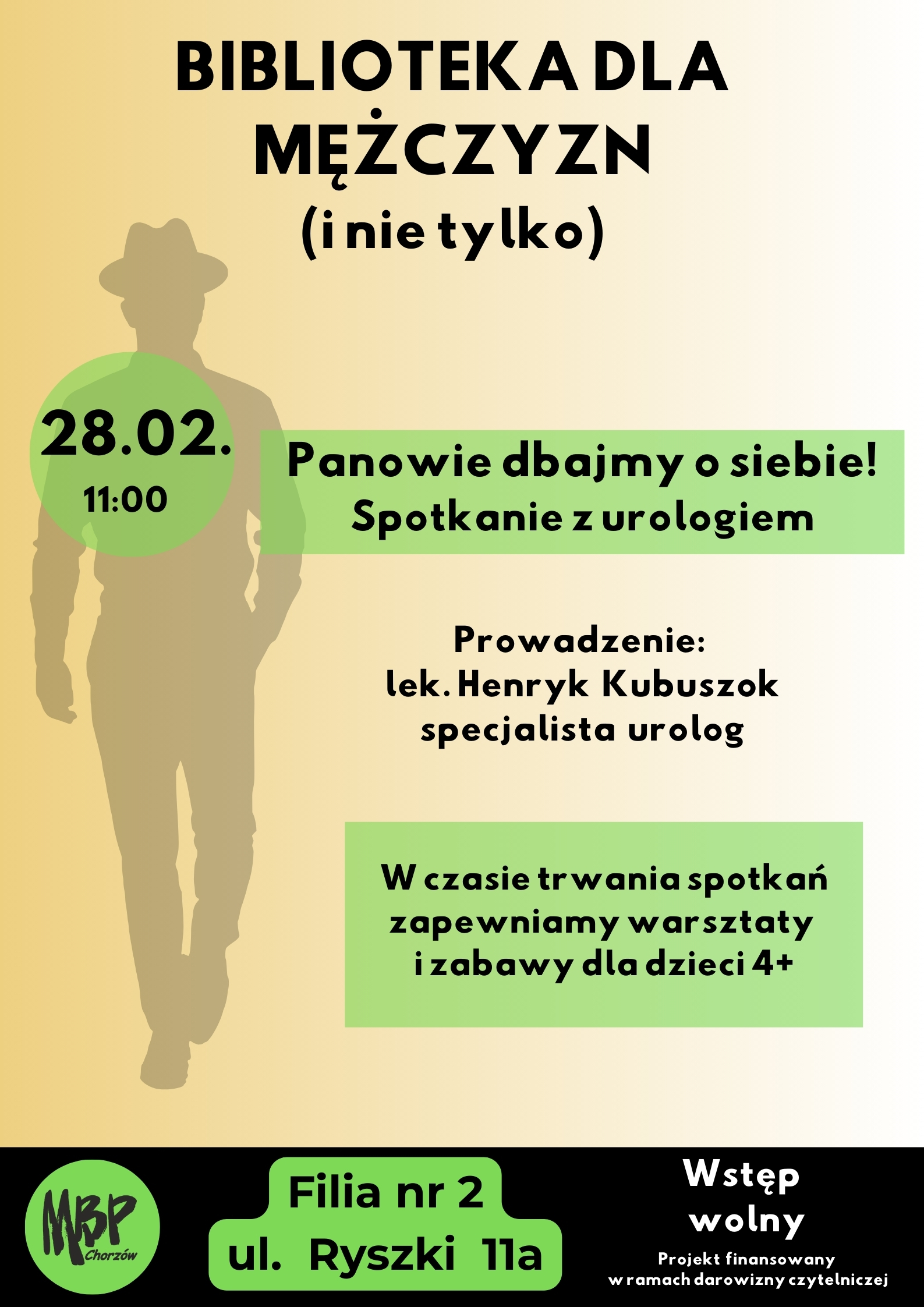 BIBLIOTEKA DLA MĘŻCZYZN
(i nie tylko)

28.02.
11:00

Panowie dbajmy o siebie!
Spotkanie z urologiem

Prowadzenie:
lek. Henryk Kubuszok
specjalista urolog

W czasie trwania spotkań zapewniamy warsztaty i zabawy dla dzieci 4+

MBP Chorzów

Filia nr 2
ul. Ryszki 11a

Wstęp wolny

Projekt finansowany w ramach darowizny czytelniczej